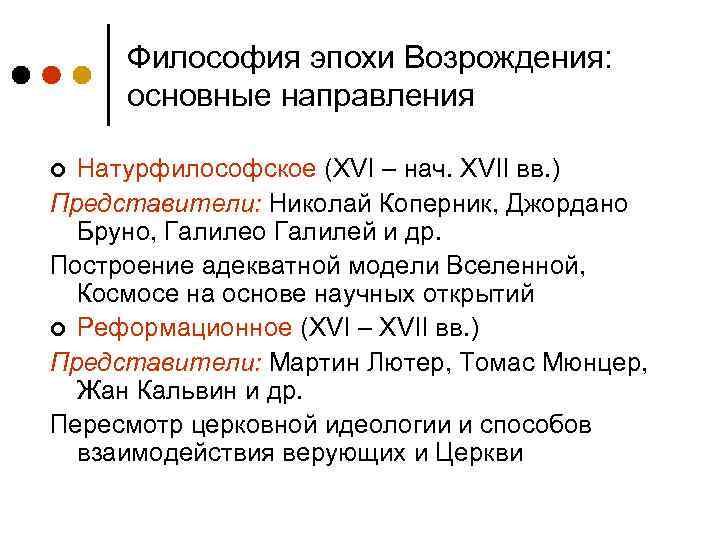 Философия эпохи Возрождения: основные направления

Натурфилософское (XVI – нач. XVII вв.)

Представители: Николай Коперник, Джордано Бруно, Галилео Галилей и др.

Построение адекватной модели Вселенной, Космосе на основе научных открытий

Реформационное (XVI – XVII вв.)

Представители: Мартин Лютер, Томас Мюнцер, Жан Кальвин и др.

Пересмотр церковной идеологии и способов взаимодействия верующих и Церкви